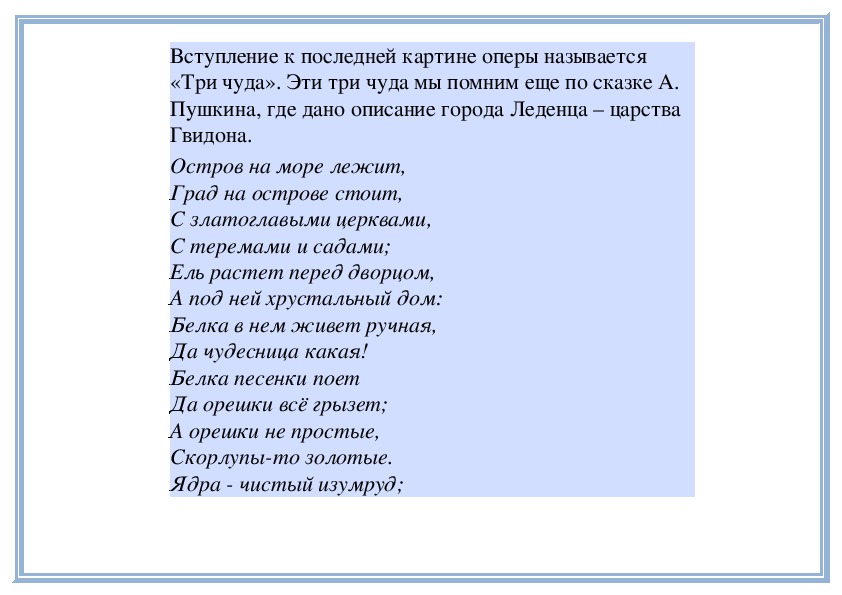 Вступление к последней картине оперы называется «Три чуда». Эти три чуда мы помним еще по сказке А. Пушкина, где дано описание города Леденца – царства Гвидона.

Остров на море лежит,
Град на острове стоит,
С златоглавыми церквами,
С теремами и садами;
Ель растет перед дворцом,
А под ней хрустальный дом:
Белка в нем живет ручная,
Да чудесница какая!
Белка песенки поет
Да орешки всё грызет;
А орешки не простые,
Скорлупы-то золотые.
Ядра - чистый изумруд;